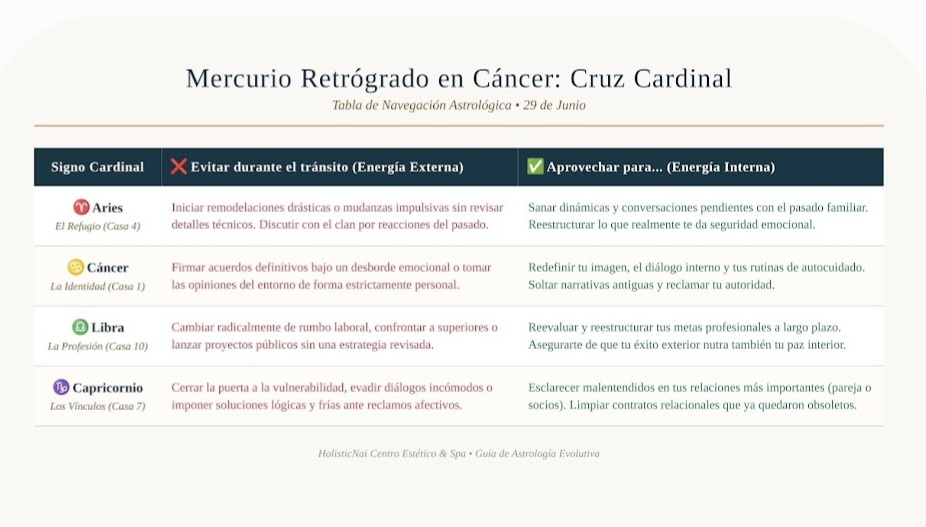 Mercurio Retrógrado en Cáncer: Cruz Cardinal

Tabla de Navegación Astrológica • 29 de Junio

| Signo Cardinal | ❌ Evitar durante el tránsito (Energía Externa) | ✅ Aprovechar para... (Energía Interna) |
|---|---|---|
| ♈ Aries El Refugio (Casa 4) | Iniciar remodelaciones drásticas o mudanzas impulsivas sin revisar detalles técnicos. Discutir con el clan por reacciones del pasado. | Sanar dinámicas y conversaciones pendientes con el pasado familiar. Reestructurar lo que realmente te da seguridad emocional. |
| ♋ Cáncer La Identidad (Casa 1) | Firmar acuerdos definitivos bajo un desborde emocional o tomar las opiniones del entorno de forma estrictamente personal. | Redefinir tu imagen, el diálogo interno y tus rutinas de autocuidado. Soltar narrativas antiguas y reclamar tu autoridad. |
| ♎ Libra La Profesión (Casa 10) | Cambiar radicalmente de rumbo laboral, confrontar a superiores o lanzar proyectos públicos sin una estrategia revisada. | Reevaluar y reestructurar tus metas profesionales a largo plazo. Asegurarte de que tu éxito exterior nutra también tu paz interior. |
| ♑ Capricornio Los Vínculos (Casa 7) | Cerrar la puerta a la vulnerabilidad, evadir diálogos incómodos o imponer soluciones lógicas y frías ante reclamos afectivos. | Esclarecer malentendidos en tus relaciones más importantes (pareja o socios). Limpiar contratos relacionales que ya quedaron obsoletos. |

HolisticNai Centro Estético & Spa • Guía de Astrología Evolutiva